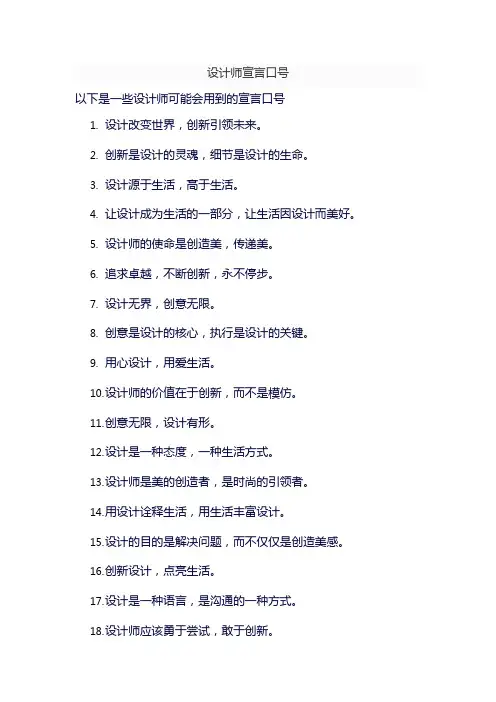 设计师宣言口号

以下是一些设计师可能会用到的宣言口号

1. 设计改变世界，创新引领未来。

2. 创新是设计的灵魂，细节是设计的生命。

3. 设计源于生活，高于生活。

4. 让设计成为生活的一部分，让生活因设计而美好。

5. 设计师的使命是创造美，传递美。

6. 追求卓越，不断创新，永不停步。

7. 设计无界，创意无限。

8. 创意是设计的核心，执行是设计的关键。

9. 用心设计，用爱生活。

10.设计师的价值在于创新，而不是模仿。

11.创意无限，设计有形。

12.设计是一种态度，一种生活方式。

13.设计师是美的创造者，是时尚的引领者。

14.用设计诠释生活，用生活丰富设计。

15.设计的目的是解决问题，而不仅仅是创造美感。

16.创新设计，点亮生活。

17.设计是一种语言，是沟通的一种方式。

18.设计师应该勇于尝试，敢于创新。